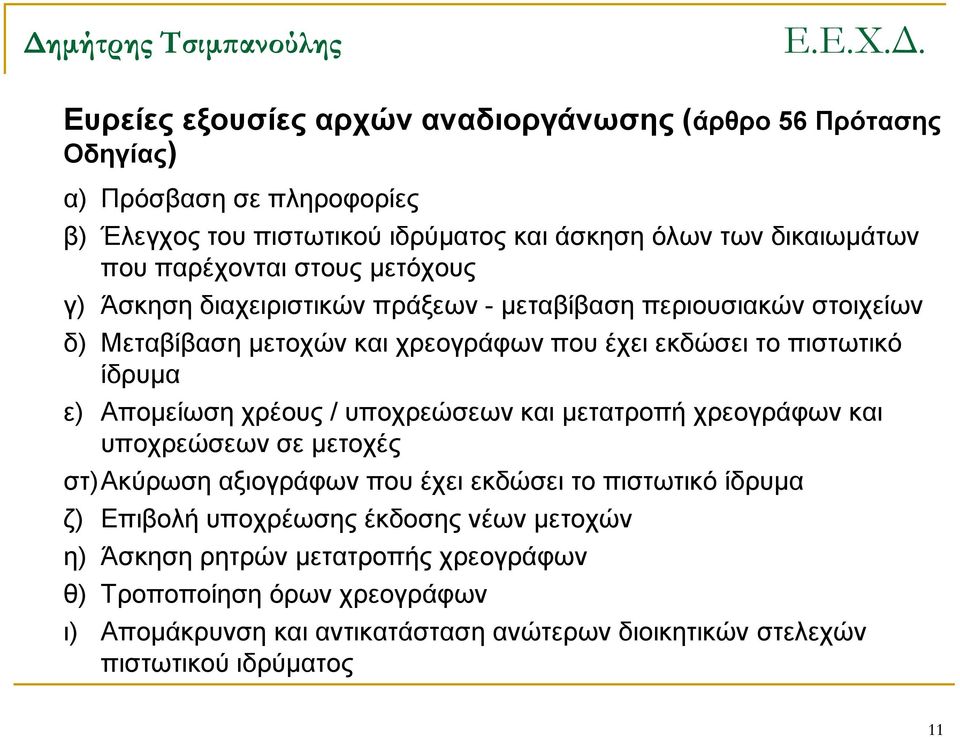 Δημήτρης Τσιμπανούλης
Ε.Ε.Χ.Δ.

Ευρείες εξουσίες αρχών αναδιοργάνωσης (άρθρο 56 Πρότασης Οδηγίας)

α) Πρόσβαση σε πληροφορίες
β) Έλεγχος του πιστωτικού ιδρύματος και άσκηση όλων των δικαιωμάτων που παρέχονται στους μετόχους
γ) Άσκηση διαχειριστικών πράξεων - μεταβίβαση περιουσιακών στοιχείων
δ) Μεταβίβαση μετοχών και χρεογράφων που έχει εκδώσει το πιστωτικό ίδρυμα
ε) Απομείωση χρέους / υποχρεώσεων και μετατροπή χρεογράφων και υποχρεώσεων σε μετοχές
στ) Ακύρωση αξιογράφων που έχει εκδώσει το πιστωτικό ίδρυμα
ζ) Επιβολή υποχρέωσης έκδοσης νέων μετοχών
η) Άσκηση ρητρών μετατροπής χρεογράφων
θ) Τροποποίηση όρων χρεογράφων
ι) Απομάκρυνση και αντικατάσταση ανώτερων διοικητικών στελεχών πιστωτικού ιδρύματος

11